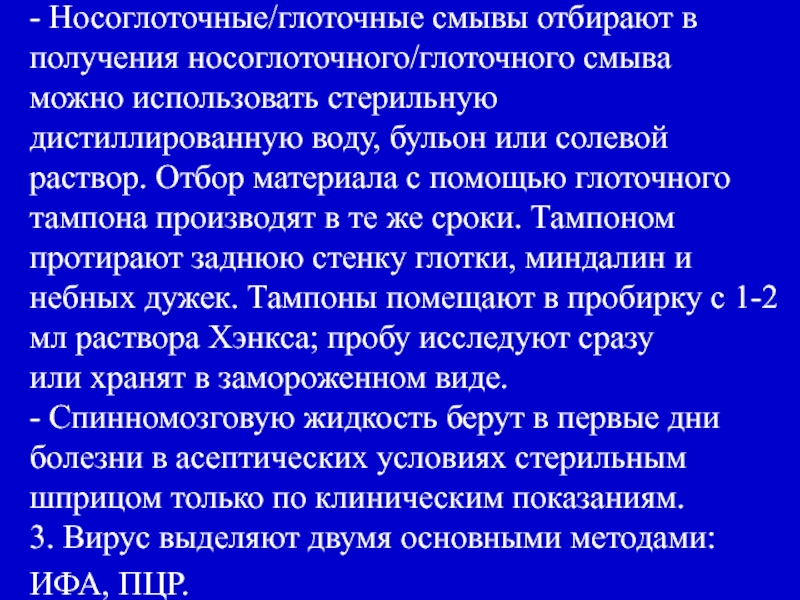 - Носоглоточные/глоточные смывы отбирают в получения носоглоточного/глоточного смыва можно использовать стерильную дистиллированную воду, бульон или солевой раствор. Отбор материала с помощью глоточного тампона производят в те же сроки. Тампоном протирают заднюю стенку глотки, миндалин и небных дужек. Тампоны помещают в пробирку с 1-2 мл раствора Хэнкса; пробу исследуют сразу или хранят в замороженном виде.

- Спинномозговую жидкость берут в первые дни болезни в асептических условиях стерильным шприцом только по клиническим показаниям.

3. Вирус выделяют двумя основными методами: ИФА, ПЦР.